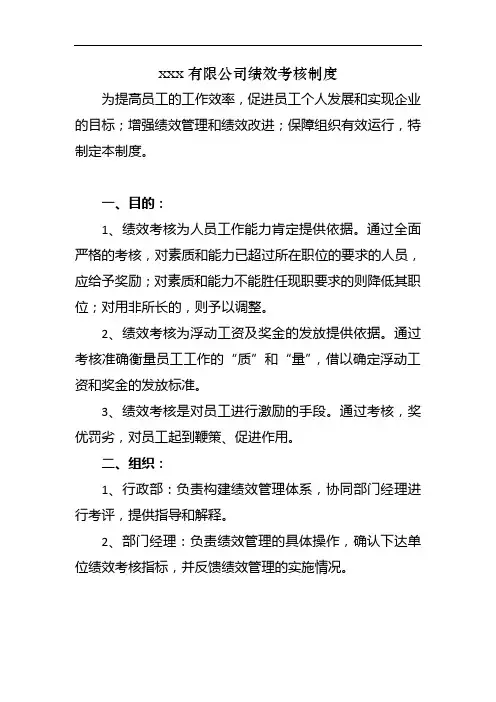 xxx 有限公司绩效考核制度

为提高员工的工作效率，促进员工个人发展和实现企业的目标；增强绩效管理和绩效改进；保障组织有效运行，特制定本制度。

一、目的：

1、绩效考核为人员工作能力肯定提供依据。通过全面严格的考核，对素质和能力已超过所在职位的要求的人员，应给予奖励；对素质和能力不能胜任现职要求的则降低其职位；对用非所长的，则予以调整。

2、绩效考核为浮动工资及奖金的发放提供依据。通过考核准确衡量员工工作的“质”和“量”，借以确定浮动工资和奖金的发放标准。

3、绩效考核是对员工进行激励的手段。通过考核，奖优罚劣，对员工起到鞭策、促进作用。

二、组织：

1、行政部：负责构建绩效管理体系，协同部门经理进行考评，提供指导和解释。

2、部门经理：负责绩效管理的具体操作，确认下达单位绩效考核指标，并反馈绩效管理的实施情况。